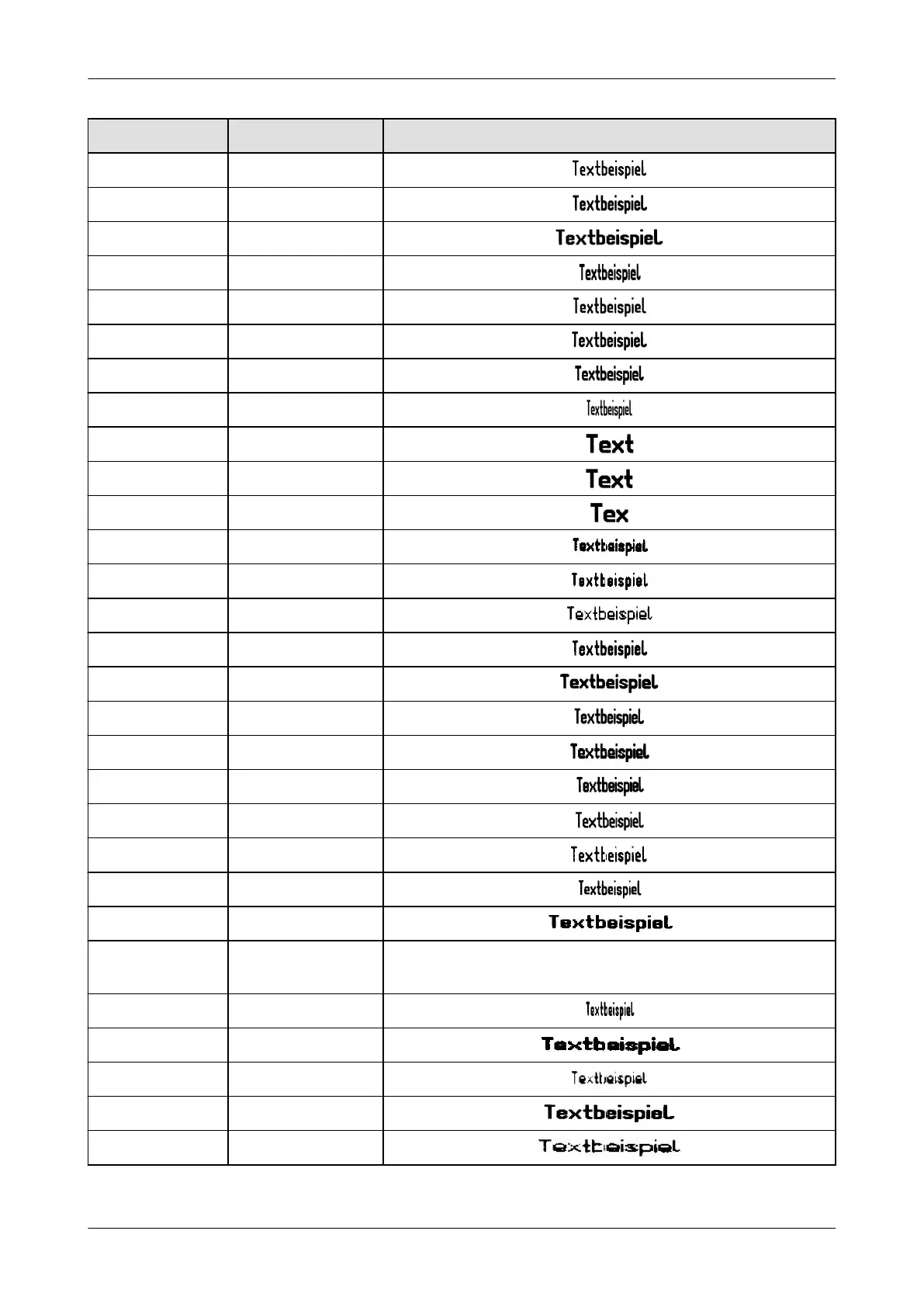 |  |  |  |
|---|---|---|
|  |  | Textbeispiel |
|  |  | Textbeispiel |
|  |  | Textbeispiel |
|  |  | Textbeispiel |
|  |  | Textbeispiel |
|  |  | Textbeispiel |
|  |  | Textbeispiel |
|  |  | Textbeispiel |
|  |  | Text |
|  |  | Text |
|  |  | Tex |
|  |  | Textbeispiel |
|  |  | Textbeispiel |
|  |  | Textbeispiel |
|  |  | Textbeispiel |
|  |  | Textbeispiel |
|  |  | Textbeispiel |
|  |  | Textbeispiel |
|  |  | Textbeispiel |
|  |  | Textbeispiel |
|  |  | Textbeispiel |
|  |  | Textbeispiel |
|  |  | Textbeispiel |
|  |  |  |
|  |  | Textbeispiel |
|  |  | Textbeispiel |
|  |  | Textbeispiel |
|  |  | Textbeispiel |
|  |  | Textbeispiel |